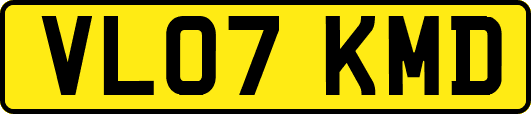 VL07 KMD